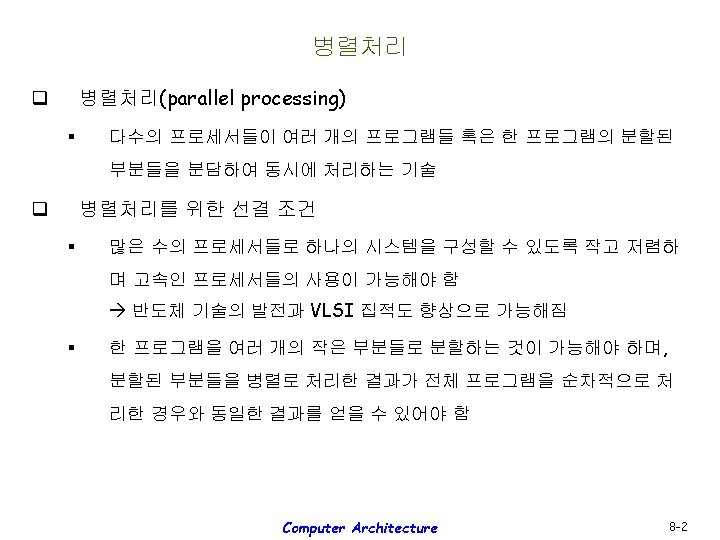 병렬처리

❑ 병렬처리(parallel processing)

▪ 다수의 프로세서들이 여러 개의 프로그램들 혹은 한 프로그램의 분할된 부분들을 분담하여 동시에 처리하는 기술

❑ 병렬처리를 위한 선결 조건

▪ 많은 수의 프로세서들로 하나의 시스템을 구성할 수 있도록 작고 저렴하며 고속인 프로세서들의 사용이 가능해야 함

→ 반도체 기술의 발전과 VLSI 집적도 향상으로 가능해짐

▪ 한 프로그램을 여러 개의 작은 부분들로 분할하는 것이 가능해야 하며, 분할된 부분들을 병렬로 처리한 결과가 전체 프로그램을 순차적으로 처리한 경우와 동일한 결과를 얻을 수 있어야 함

Computer Architecture

8-2